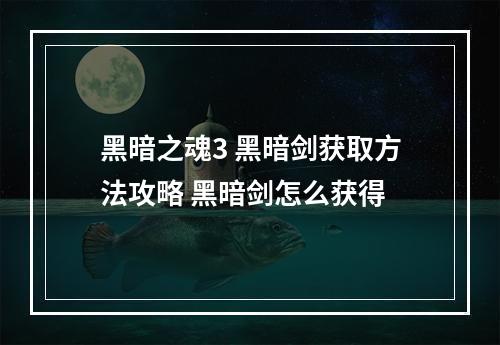 黑暗之魂3 黑暗剑获取方法攻略 黑暗剑怎么获得